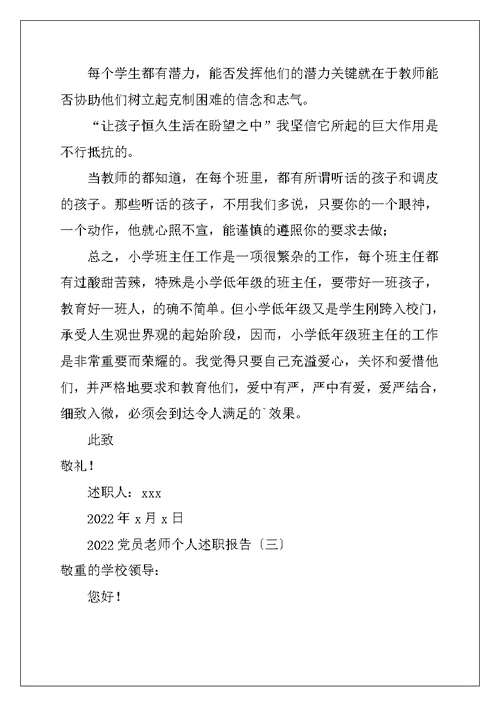 每个学生都有潜力，能否发挥他们的潜力关键就在于教师能否协助他们树立起克制困难的信念和志气。

“让孩子恒久生活在盼望之中”我坚信它所起的巨大作用是不行抵抗的。

当教师的都知道，在每个班里，都有所谓听话的孩子和调皮的孩子。那些听话的孩子，不用我们多说，只要你的一个眼神，一个动作，他就心照不宣，能谨慎的遵照你的要求去做；

总之，小学班主任工作是一项很繁杂的工作，每个班主任都有过酸甜苦辣，特殊是小学低年级的班主任，要带好一班孩子，教育好一班人，的确不简单。但小学低年级又是学生刚跨入校门，承受人生观世界观的起始阶段，因而，小学低年级班主任的工作是非常重要而荣耀的。我觉得只要自己充溢爱心，关怀和爱惜他们，并严格地要求和教育他们，爱中有严，严中有爱，爱严结合，细致入微，必须会到达令人满足的`效果。

此致

敬礼！

述职人：xxx

2022年x月x日

2022党员老师个人述职报告〔三〕

敬重的学校领导：

您好！